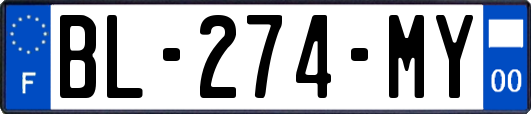 F
BL-274-MY
00